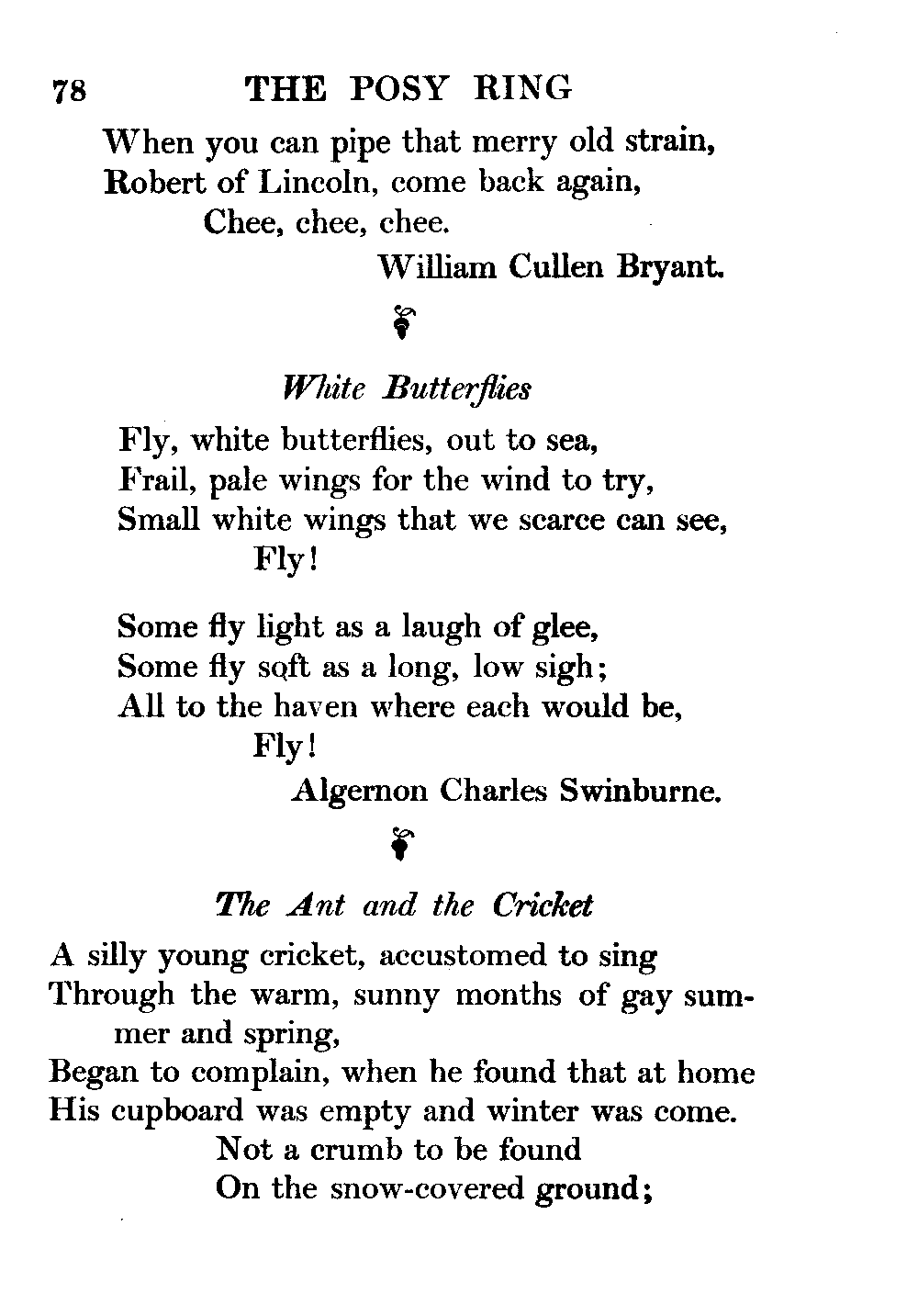 78 THE POSY RING

When you can pipe that merry old strain,
Robert of Lincoln, come back again,
Chee, chee, chee.
William Cullen Bryant.

White Butterflies

Fly, white butterflies, out to sea,
Frail, pale wings for the wind to try,
Small white wings that we scarce can see,
Fly!

Some fly light as a laugh of glee,
Some fly soft as a long, low sigh;
All to the haven where each would be,
Fly!
Algernon Charles Swinburne.

The Ant and the Cricket

A silly young cricket, accustomed to sing
Through the warm, sunny months of gay summer and spring,
Began to complain, when he found that at home
His cupboard was empty and winter was come.
Not a crumb to be found
On the snow-covered ground;